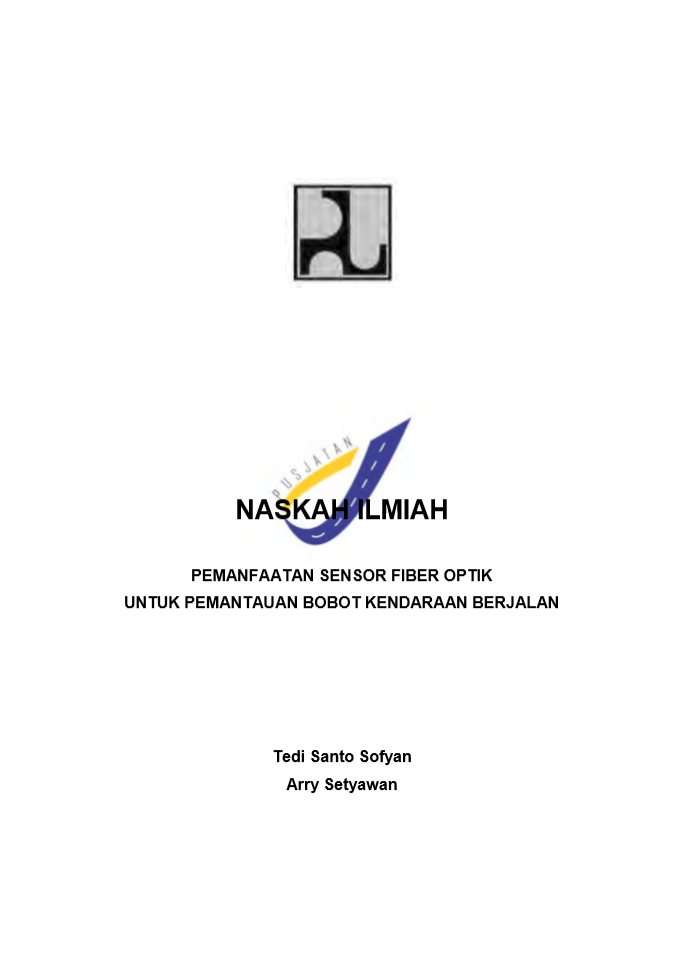 PUSJATAN

NASKAH ILMIAH

PEMANFAATAN SENSOR FIBER OPTIK
UNTUK PEMANTAUAN BOBOT KENDARAAN BERJALAN

Tedi Santo Sofyan
Arry Setyawan